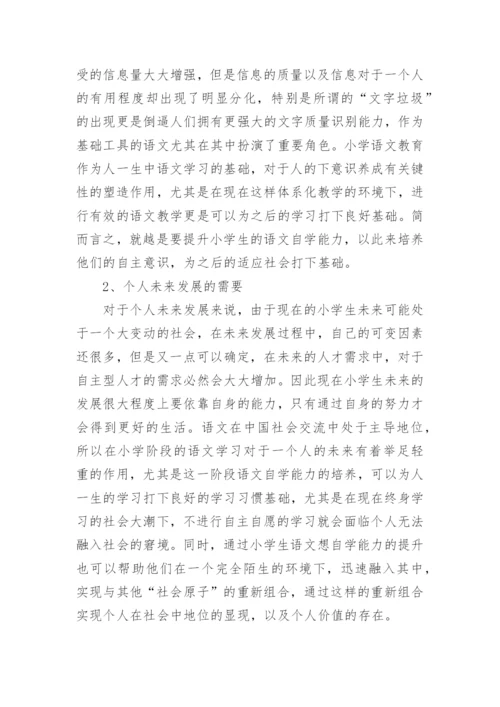 受的信息量大大增强，但是信息的质量以及信息对于一个人的有用程度却出现了明显分化，特别是所谓的“文字垃圾”的出现更是倒逼人们拥有更强大的文字质量识别能力，作为基础工具的语文尤其在其中扮演了重要角色。小学语文教育作为人一生中语文学习的基础，对于人的下意识养成有关键性的塑造作用，尤其是在现在这样体系化教学的环境下，进行有效的语文教学更是可以为之后的学习打下良好基础。简而言之，就越是要提升小学生的语文自学能力，以此来培养他们的自主意识，为之后的适应社会打下基础。

2、个人未来发展的需要

对于个人未来发展来说，由于现在的小学生未来可能处于一个大变动的社会，在未来发展过程中，自己的可变因素还很多，但是又一点可以确定，在未来的人才需求中，对于自主型人才的需求必然会大大增加。因此现在小学生未来的发展很大程度上要依靠自身的能力，只有通过自身的努力才会得到更好的生活。语文在中国社会交流中处于主导地位，所以在小学阶段的语文学习对于一个人的未来有着举足轻重的作用，尤其是这一阶段语文自学能力的培养，可以为人一生的学习打下良好的学习习惯基础，尤其是在现在终身学习的社会大潮下，不进行自主自愿的学习就会面临个人无法融入社会的窘境。同时，通过小学生语文想自学能力的提升也可以帮助他们在一个完全陌生的环境下，迅速融入其中，实现与其他“社会原子”的重新组合，通过这样的重新组合实现个人在社会中地位的显现，以及个人价值的存在。